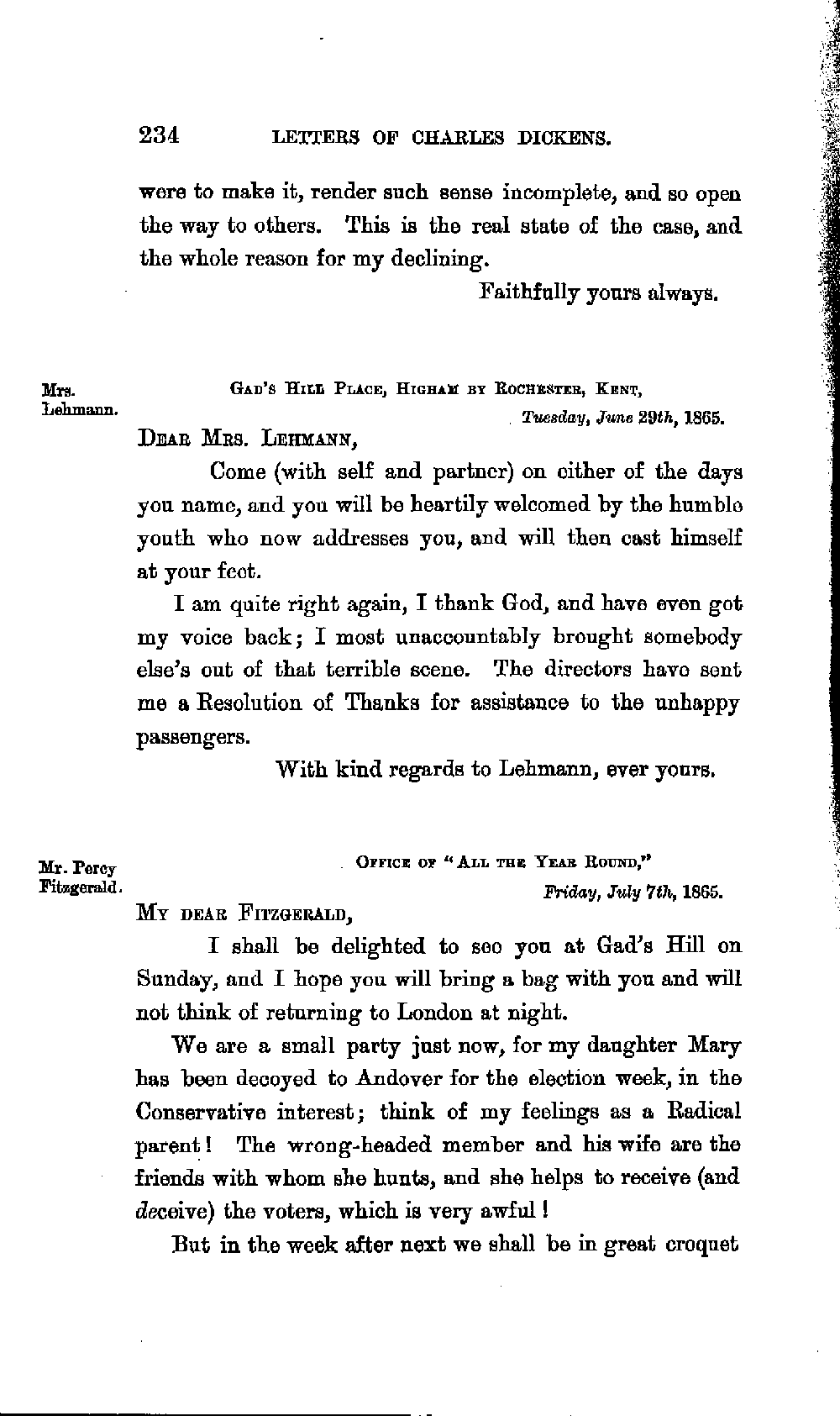 234 LETTERS OF CHARLES DICKENS.

were to make it, render such sense incomplete, and so open the way to others. This is the real state of the case, and the whole reason for my declining.

Faithfully yours always.

Mrs. Lehmann.

GAD'S HILL PLACE, HIGHAM BY ROCHESTER, KENT,
Tuesday, June 29th, 1865.

DEAR MRS. LEHMANN,

Come (with self and partner) on either of the days you name, and you will be heartily welcomed by the humble youth who now addresses you, and will then cast himself at your feet.

I am quite right again, I thank God, and have even got my voice back; I most unaccountably brought somebody else's out of that terrible scene. The directors have sent me a Resolution of Thanks for assistance to the unhappy passengers.

With kind regards to Lehmann, ever yours.

Mr. Percy Fitzgerald.

OFFICE OF "ALL THE YEAR ROUND,"
Friday, July 7th, 1865.

MY DEAR FITZGERALD,

I shall be delighted to see you at Gad's Hill on Sunday, and I hope you will bring a bag with you and will not think of returning to London at night.

We are a small party just now, for my daughter Mary has been decoyed to Andover for the election week, in the Conservative interest; think of my feelings as a Radical parent! The wrong-headed member and his wife are the friends with whom she hunts, and she helps to receive (and deceive) the voters, which is very awful!

But in the week after next we shall be in great croquet